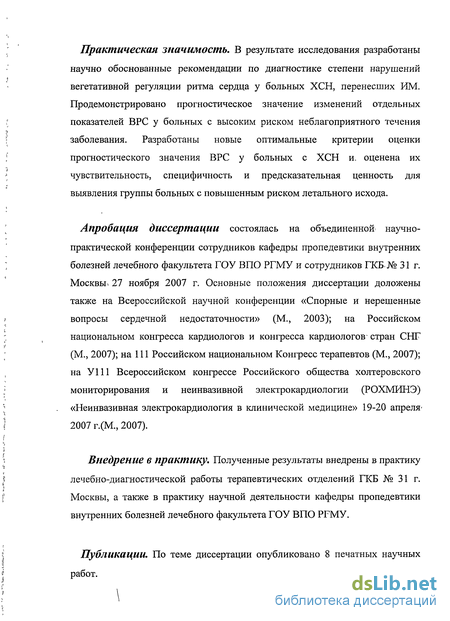 Практическая значимость. В результате исследования разработаны научно обоснованные рекомендации по диагностике степени нарушений вегетативной регуляции ритма сердца у больных ХСН, перенесших ИМ. Продемонстрировано прогностическое значение изменений отдельных показателей ВРС у больных с высоким риском неблагоприятного течения заболевания. Разработаны новые оптимальные критерии оценки прогностического значения ВРС у больных с ХСН и оценена их чувствительность, специфичность и предсказательная ценность для выявления группы больных с повышенным риском летального исхода.

Апробация диссертации состоялась на объединенной научно-практической конференции сотрудников кафедры пропедевтики внутренних болезней лечебного факультета ГОУ ВПО РГМУ и сотрудников ГКБ № 31 г. Москвы 27 ноября 2007 г. Основные положения диссертации доложены также на Всероссийской научной конференции «Спорные и нерешенные вопросы сердечной недостаточности» (М., 2003); на Российском национальном конгресса кардиологов и конгресса кардиологов стран СНГ (М., 2007); на 111 Российском национальном Конгресс терапевтов (М., 2007); на У111 Всероссийском конгрессе Российского общества холтеровского мониторирования и неинвазивной электрокардиологии (РОХМИНЭ) «Неинвазивная электрокардиология в клинической медицине» 19-20 апреля 2007 г.(М., 2007).

Внедрение в практику. Полученные результаты внедрены в практику лечебно-диагностической работы терапевтических отделений ГКБ № 31 г. Москвы, а также в практику научной деятельности кафедры пропедевтики внутренних болезней лечебного факультета ГОУ ВПО РГМУ.

Публикации. По теме диссертации опубликовано 8 печатных научных работ.

dsLib.net
библиотека диссертаций